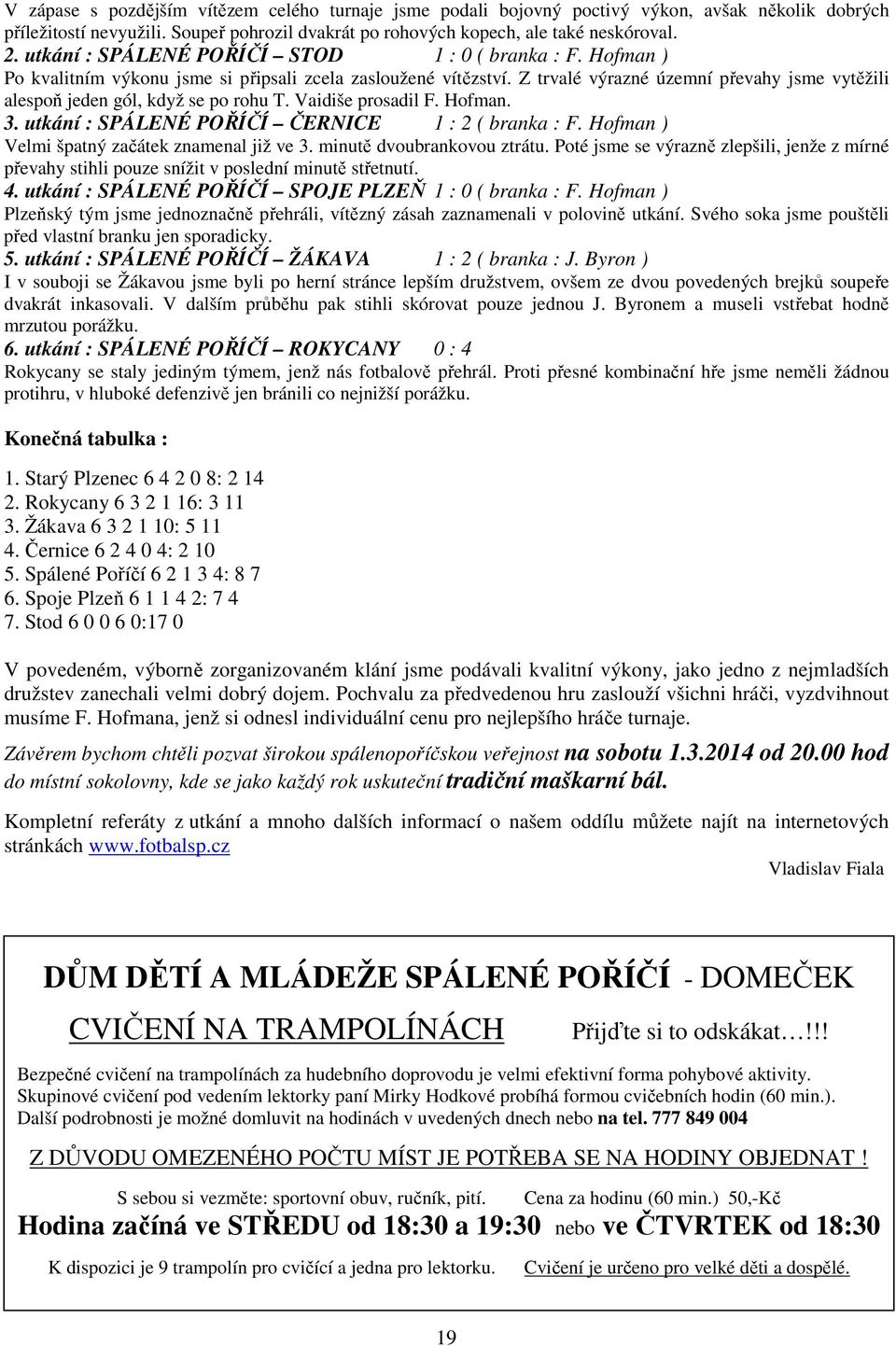 V zápase s pozdějším vítězem celého turnaje jsme podali bojovný poctivý výkon, avšak několik dobrých příležitostí nevyužili. Soupeř pohrozil dvakrát po rohových kopech, ale také neskóroval.

2. utkání : SPÁLENÉ POŘÍČÍ – STOD 1 : 0 ( branka : F. Hofman )
Po kvalitním výkonu jsme si připsali zcela zasloužené vítězství. Z trvalé výrazné územní převahy jsme vytěžili alespoň jeden gól, když se po rohu T. Vaidiše prosadil F. Hofman.

3. utkání : SPÁLENÉ POŘÍČÍ – ČERNICE 1 : 2 ( branka : F. Hofman )
Velmi špatný začátek znamenal již ve 3. minutě dvoubrankovou ztrátu. Poté jsme se výrazně zlepšili, jenže z mírné převahy stihli pouze snížit v poslední minutě střetnutí.

4. utkání : SPÁLENÉ POŘÍČÍ – SPOJE PLZEŇ 1 : 0 ( branka : F. Hofman )
Plzeňský tým jsme jednoznačně přehráli, vítězný zásah zaznamenali v polovině utkání. Svého soka jsme pouštěli před vlastní branku jen sporadicky.

5. utkání : SPÁLENÉ POŘÍČÍ – ŽÁKAVA 1 : 2 ( branka : J. Byron )
I v souboji se Žákavou jsme byli po herní stránce lepším družstvem, ovšem ze dvou povedených brejků soupeře dvakrát inkasovali. V dalším průběhu pak stihli skórovat pouze jednou J. Byronem a museli vstřebat hodně mrzutou porážku.

6. utkání : SPÁLENÉ POŘÍČÍ – ROKYCANY 0 : 4
Rokycany se staly jediným týmem, jenž nás fotbalově přehrál. Proti přesné kombinační hře jsme neměli žádnou protihru, v hluboké defenzivě jen bránili co nejnižší porážku.

Konečná tabulka :

1. Starý Plzenec 6 4 2 0 8: 2 14
2. Rokycany 6 3 2 1 16: 3 11
3. Žákava 6 3 2 1 10: 5 11
4. Černice 6 2 4 0 4: 2 10
5. Spálené Poříčí 6 2 1 3 4: 8 7
6. Spoje Plzeň 6 1 1 4 2: 7 4
7. Stod 6 0 0 6 0:17 0

V povedeném, výborně zorganizovaném klání jsme podávali kvalitní výkony, jako jedno z nejmladších družstev zanechali velmi dobrý dojem. Pochvalu za předvedenou hru zaslouží všichni hráči, vyzdvihnout musíme F. Hofmana, jenž si odnesl individuální cenu pro nejlepšího hráče turnaje.

Závěrem bychom chtěli pozvat širokou spálenopoříčskou veřejnost na sobotu 1.3.2014 od 20.00 hod do místní sokolovny, kde se jako každý rok uskuteční tradiční maškarní bál.

Kompletní referáty z utkání a mnoho dalších informací o našem oddílu můžete najít na internetových stránkách www.fotbalsp.cz

Vladislav Fiala

DŮM DĚTÍ A MLÁDEŽE SPÁLENÉ POŘÍČÍ - DOMEČEK

CVIČENÍ NA TRAMPOLÍNÁCH Přijďte si to odskákat…!!!

Bezpečné cvičení na trampolínách za hudebního doprovodu je velmi efektivní forma pohybové aktivity.
Skupinové cvičení pod vedením lektorky paní Mirky Hodkové probíhá formou cvičebních hodin (60 min.).
Další podrobnosti je možné domluvit na hodinách v uvedených dnech nebo na tel. 777 849 004

Z DŮVODU OMEZENÉHO POČTU MÍST JE POTŘEBA SE NA HODINY OBJEDNAT !

S sebou si vezměte: sportovní obuv, ručník, pití. Cena za hodinu (60 min.) 50,-Kč

Hodina začíná ve STŘEDU od 18:30 a 19:30 nebo ve ČTVRTEK od 18:30

K dispozici je 9 trampolín pro cvičící a jedna pro lektorku. Cvičení je určeno pro velké děti a dospělé.

19